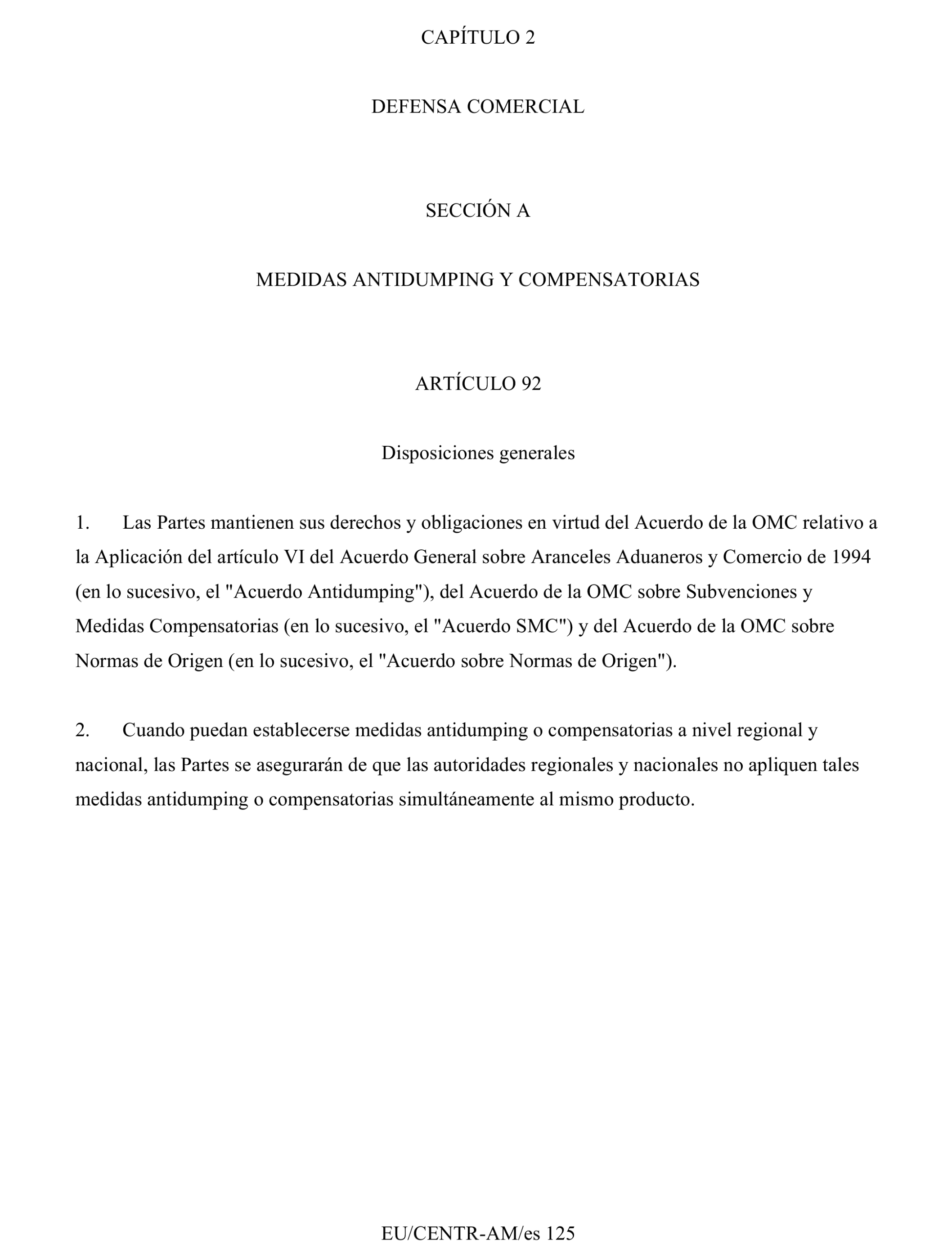 CAPÍTULO 2

DEFENSA COMERCIAL

SECCIÓN A

MEDIDAS ANTIDUMPING Y COMPENSATORIAS

ARTÍCULO 92

Disposiciones generales

1. Las Partes mantienen sus derechos y obligaciones en virtud del Acuerdo de la OMC relativo a la Aplicación del artículo VI del Acuerdo General sobre Aranceles Aduaneros y Comercio de 1994 (en lo sucesivo, el "Acuerdo Antidumping"), del Acuerdo de la OMC sobre Subvenciones y Medidas Compensatorias (en lo sucesivo, el "Acuerdo SMC") y del Acuerdo de la OMC sobre Normas de Origen (en lo sucesivo, el "Acuerdo sobre Normas de Origen").

2. Cuando puedan establecerse medidas antidumping o compensatorias a nivel regional y nacional, las Partes se asegurarán de que las autoridades regionales y nacionales no apliquen tales medidas antidumping o compensatorias simultáneamente al mismo producto.

EU/CENTR-AM/es 125